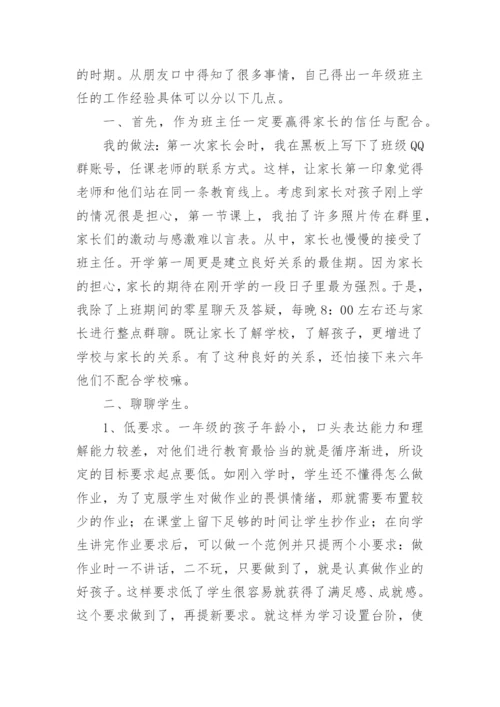 的时期。从朋友口中得知了很多事情，自己得出一年级班主任的工作经验具体可以分以下几点。

一、首先，作为班主任一定要赢得家长的信任与配合。

我的做法：第一次家长会时，我在黑板上写下了班级QQ群账号，任课老师的联系方式。这样，让家长第一印象觉得老师和他们站在同一条教育线上。考虑到家长对孩子刚上学的情况很是担心，第一节课上，我拍了许多照片传在群里，家长们的激动与感激难以言表。从中，家长也慢慢的接受了班主任。开学第一周更是建立良好关系的最佳期。因为家长的担心，家长的期待在刚开学的一段日子里最为强烈。于是，我除了上班期间的零星聊天及答疑，每晚8：00左右还与家长进行整点群聊。既让家长了解学校，了解孩子，更增进了学校与家长的关系。有了这种良好的关系，还怕接下来六年他们不配合学校嘛。

二、聊聊学生。

1、低要求。一年级的孩子年龄小，口头表达能力和理解能力较差，对他们进行教育最恰当的就是循序渐进，所设定的目标要求起点要低。如刚入学时，学生还不懂得怎么做作业，为了克服学生对做作业的畏惧情绪，那就需要布置较少的作业；在课堂上留下足够的时间让学生抄作业；在向学生讲完作业要求后，可以做一个范例并只提两个小要求：做作业时一不讲话，二不玩，只要做到了，就是认真做作业的好孩子。这样要求低了学生很容易就获得了满足感、成就感。这个要求做到了，再提新要求。就这样为学习设置台阶，使